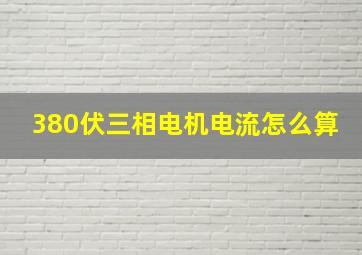 380伏三相电机电流怎么算